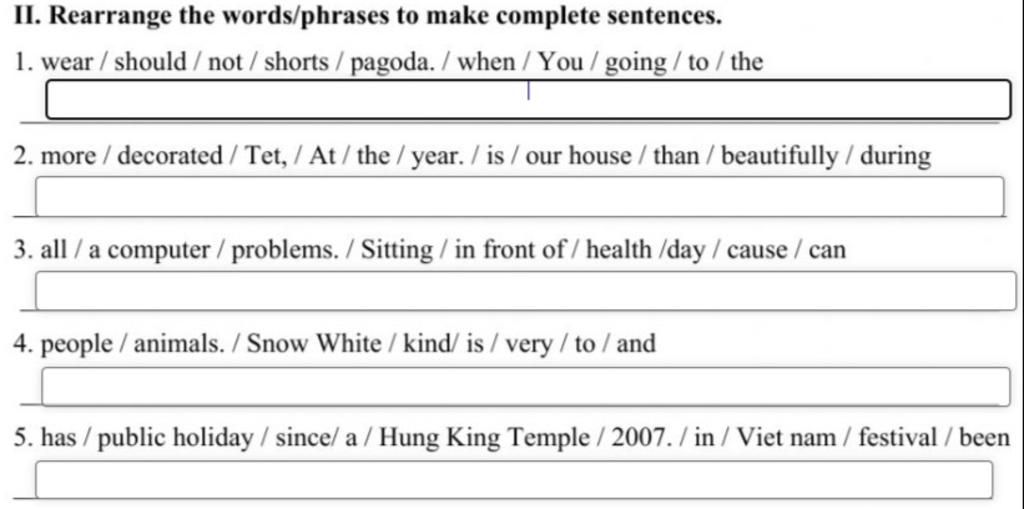 II. Rearrange the words/phrases to make complete sentences.

1. wear / should / not / shorts / pagoda. / when / You / going / to / the

2. more / decorated / Tet, / At / the / year. / is / our house / than / beautifully / during

3. all / a computer / problems. / Sitting / in front of / health /day / cause / can

4. people / animals. / Snow White / kind/ is / very / to / and

5. has / public holiday / since/ a / Hung King Temple / 2007. / in / Viet nam / festival / been